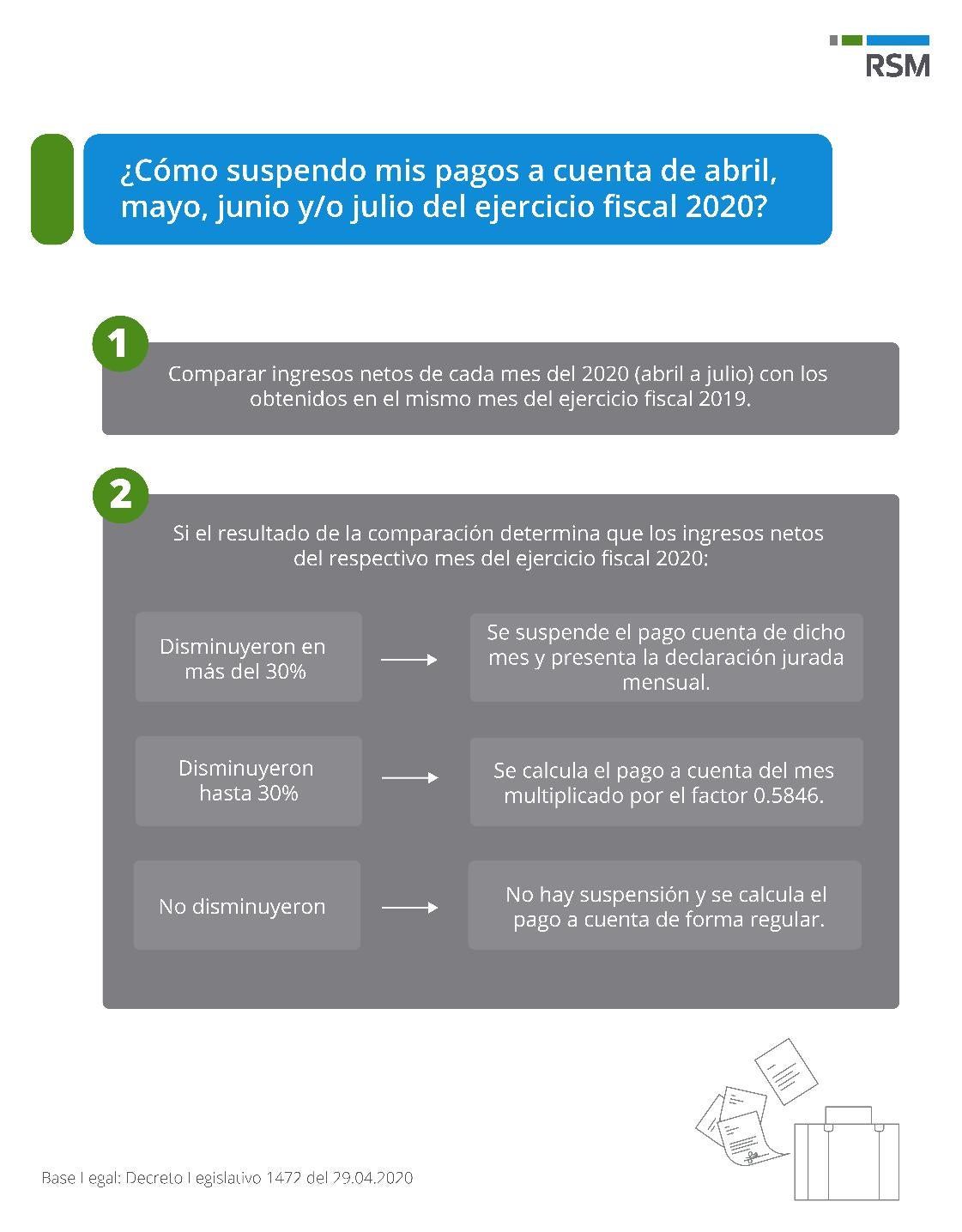 RSM

¿Cómo suspendo mis pagos a cuenta de abril, mayo, junio y/o julio del ejercicio fiscal 2020?

1

Comparar ingresos netos de cada mes del 2020 (abril a julio) con los obtenidos en el mismo mes del ejercicio fiscal 2019.

2

Si el resultado de la comparación determina que los ingresos netos del respectivo mes del ejercicio fiscal 2020:

Disminuyeron en más del 30%

Se suspende el pago cuenta de dicho mes y presenta la declaración jurada mensual.

Disminuyeron hasta 30%

Se calcula el pago a cuenta del mes multiplicado por el factor 0.5846.

No disminuyeron

No hay suspensión y se calcula el pago a cuenta de forma regular.

Base Legal: Decreto Legislativo 1472 del 29.04.2020